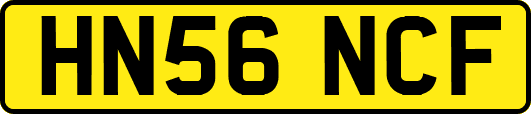 HN56 NCF